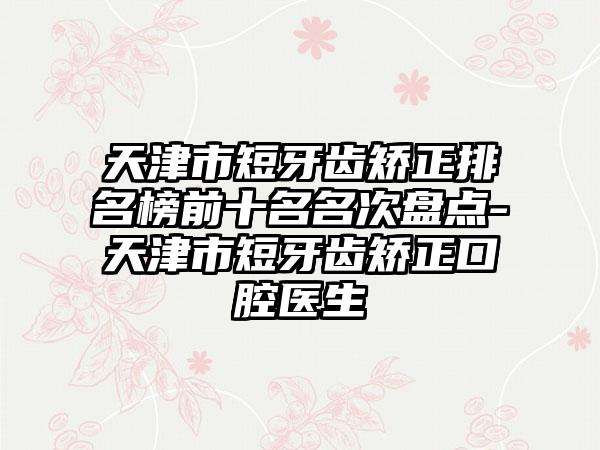 天津市短牙齿矫正排名榜前十名名次盘点-天津市短牙齿矫正口腔医生